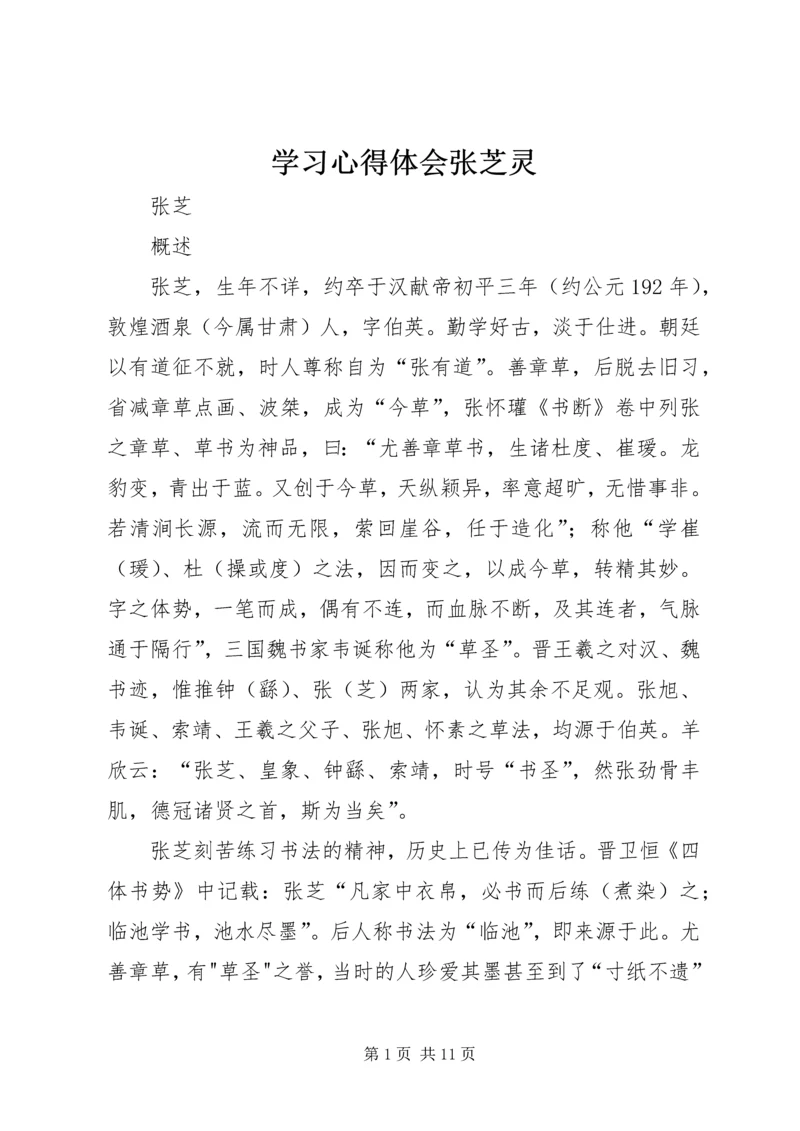 学习心得体会张芝灵

张芝

概述

张芝，生年不详，约卒于汉献帝初平三年（约公元192年），敦煌酒泉（今属甘肃）人，字伯英。勤学好古，淡于仕进。朝廷以有道征不就，时人尊称自为“张有道”。善章草，后脱去旧习，省减章草点画、波桀，成为“今草”，张怀瓘《书断》卷中列张之章草、草书为神品，曰：“尤善章草书，生诸杜度、崔瑗。龙豹变，青出于蓝。又创于今草，天纵颖异，率意超旷，无惜事非。若清涧长源，流而无限，萦回崖谷，任于造化”；称他“学崔（瑗）、杜（操或度）之法，因而变之，以成今草，转精其妙。字之体势，一笔而成，偶有不连，而血脉不断，及其连者，气脉通于隔行”，三国魏书家韦诞称他为“草圣”。晋王羲之对汉、魏书迹，惟推钟（繇）、张（芝）两家，认为其余不足观。张旭、韦诞、索靖、王羲之父子、张旭、怀素之草法，均源于伯英。羊欣云：“张芝、皇象、钟繇、索靖，时号“书圣”，然张劲骨丰肌，德冠诸贤之首，斯为当矣”。

张芝刻苦练习书法的精神，历史上已传为佳话。晋卫恒《四体书势》中记载：张芝“凡家中衣帛，必书而后练（煮染）之；临池学书，池水尽墨”。后人称书法为“临池”，即来源于此。尤善章草，有"草圣"之誉，当时的人珍爱其墨甚至到了“寸纸不遗”

第1页 共11页